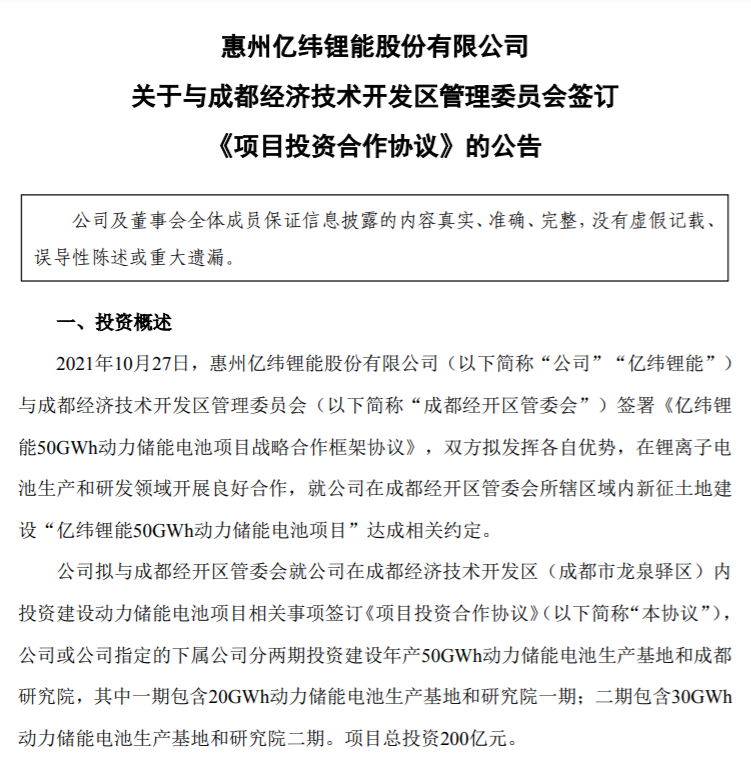 惠州亿纬锂能股份有限公司
关于与成都经济技术开发区管理委员会签订
《项目投资合作协议》的公告

公司及董事会全体成员保证信息披露的内容真实、准确、完整，没有虚假记载、误导性陈述或重大遗漏。

一、投资概述

2021年10月27日，惠州亿纬锂能股份有限公司（以下简称“公司”“亿纬锂能”）与成都经济技术开发区管理委员会（以下简称“成都经开区管委会”）签署《亿纬锂能50GWh动力储能电池项目战略合作框架协议》，双方拟发挥各自优势，在锂离子电池生产和研发领域开展良好合作，就公司在成都经开区管委会所辖区域内新征土地建设“亿纬锂能50GWh动力储能电池项目”达成相关约定。

公司拟与成都经开区管委会就公司在成都经济技术开发区（成都市龙泉驿区）内投资建设动力储能电池项目相关事项签订《项目投资合作协议》（以下简称“本协议”），公司或公司指定的下属公司分两期投资建设年产50GWh动力储能电池生产基地和成都研究院，其中一期包含20GWh动力储能电池生产基地和研究院一期；二期包含30GWh动力储能电池生产基地和研究院二期。项目总投资200亿元。